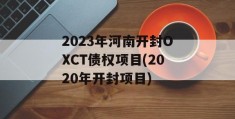 2023年河南开封OXCT债权项目(2020年开封项目)